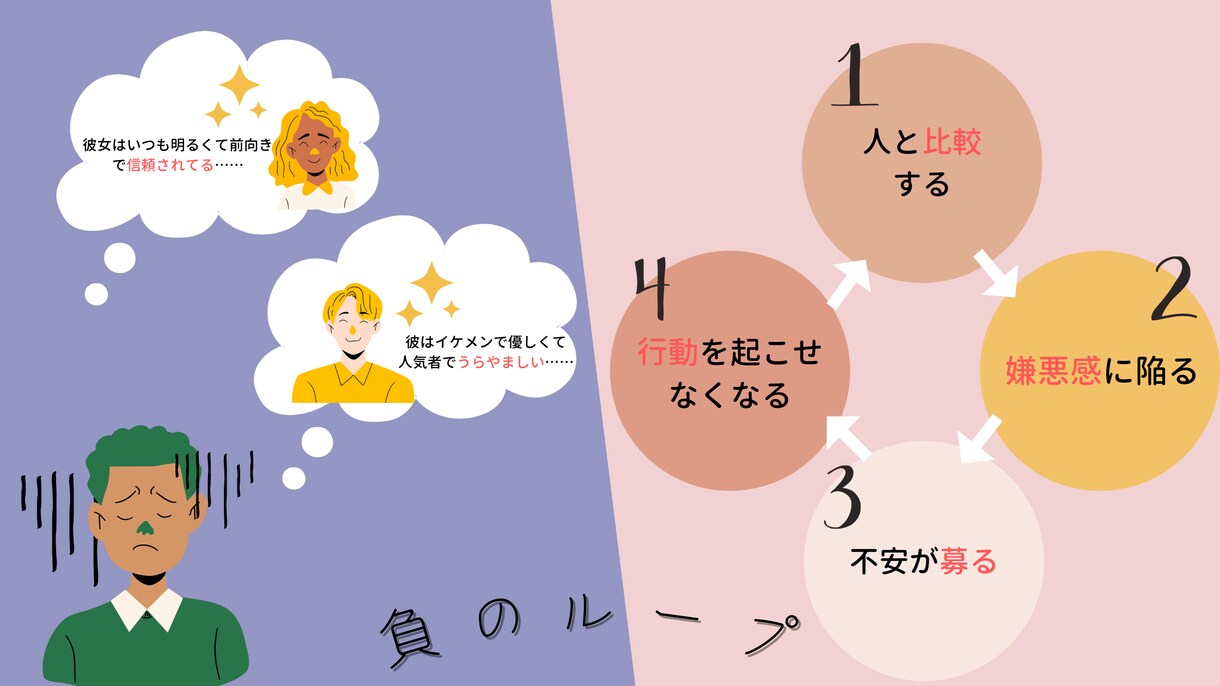 彼女はいつも明るくて前向きで信頼されてる……

彼はイケメンで優しくて人気者でうらやましい……

1
人と比較する

2
嫌悪感に陥る

3
不安が募る

4
行動を起こせなくなる

負のループ